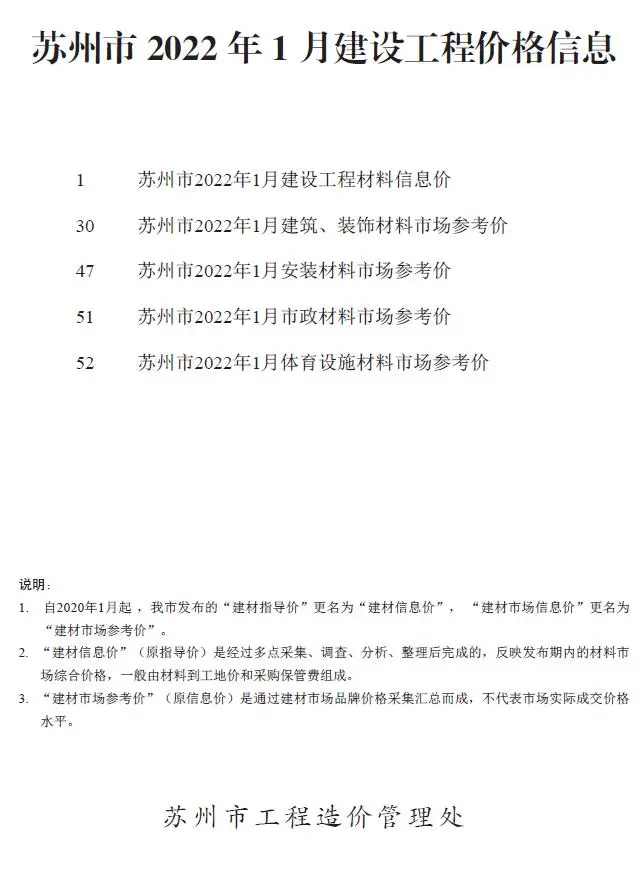 苏州市 2022 年 1 月建设工程价格信息

1　苏州市2022年1月建设工程材料信息价

30　苏州市2022年1月建筑、装饰材料市场参考价

47　苏州市2022年1月安装材料市场参考价

51　苏州市2022年1月市政材料市场参考价

52　苏州市2022年1月体育设施材料市场参考价

说明：
1. 自2020年1月起，我市发布的“建材指导价”更名为“建材信息价”，“建材市场信息价”更名为“建材市场参考价”。
2. “建材信息价”（原指导价）是经过多点采集、调查、分析、整理后完成的，反映发布期内的材料市场综合价格，一般由材料到工地价和采购保管费组成。
3. “建材市场参考价”（原信息价）是通过建材市场品牌价格采集汇总而成，不代表市场实际成交价格水平。

苏州市工程造价管理处